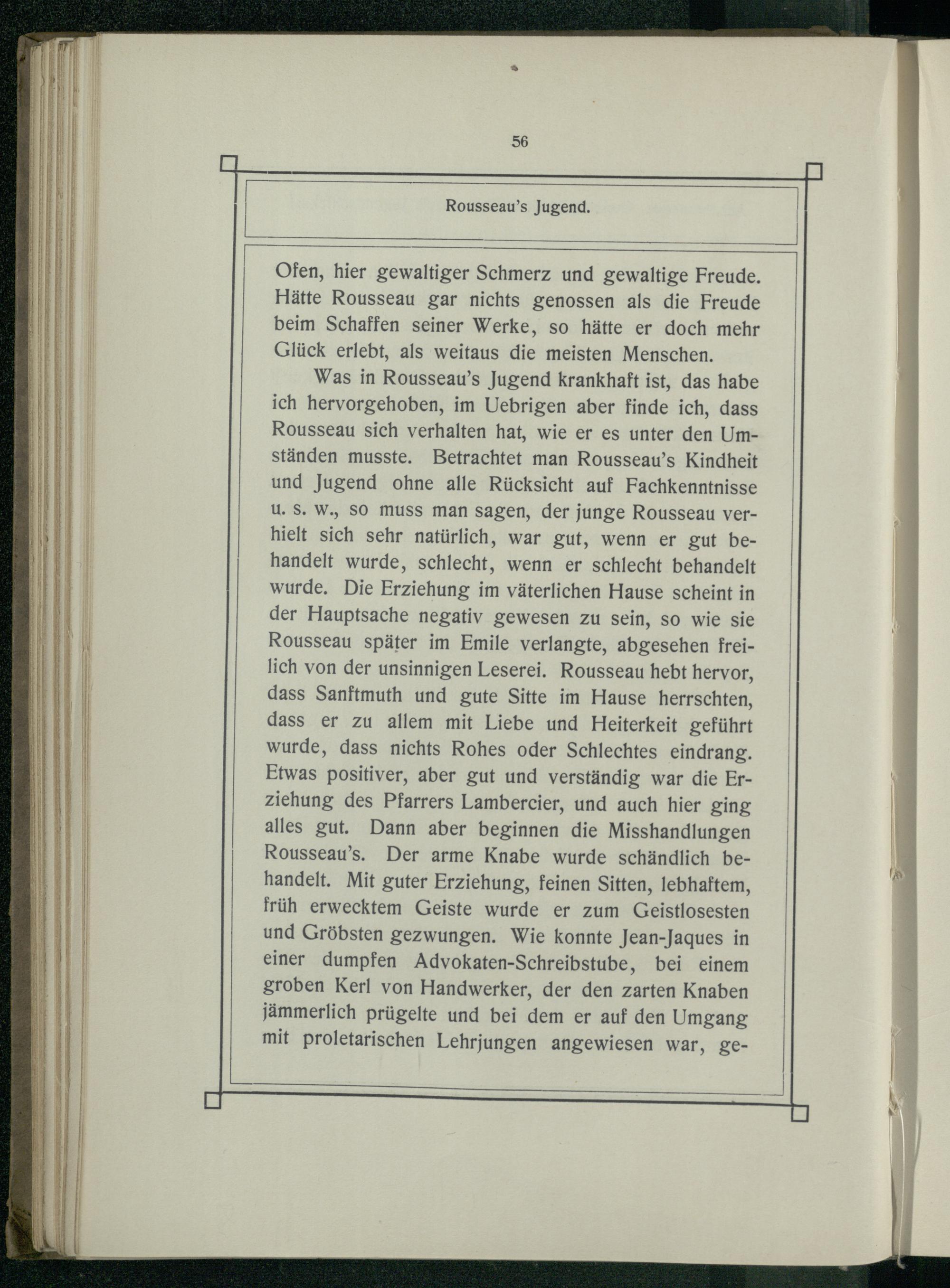 56

Rousseau's Jugend.

Ofen, hier gewaltiger Schmerz und gewaltige Freude. Hätte Rousseau gar nichts genossen als die Freude beim Schaffen seiner Werke, so hätte er doch mehr Glück erlebt, als weitaus die meisten Menschen.

Was in Rousseau's Jugend krankhaft ist, das habe ich hervorgehoben, im Uebrigen aber finde ich, dass Rousseau sich verhalten hat, wie er es unter den Umständen musste. Betrachtet man Rousseau's Kindheit und Jugend ohne alle Rücksicht auf Fachkenntnisse u. s. w., so muss man sagen, der junge Rousseau verhielt sich sehr natürlich, war gut, wenn er gut behandelt wurde, schlecht, wenn er schlecht behandelt wurde. Die Erziehung im väterlichen Hause scheint in der Hauptsache negativ gewesen zu sein, so wie sie Rousseau später im Emile verlangte, abgesehen freilich von der unsinnigen Leserei. Rousseau hebt hervor, dass Sanftmuth und gute Sitte im Hause herrschten, dass er zu allem mit Liebe und Heiterkeit geführt wurde, dass nichts Rohes oder Schlechtes eindrang. Etwas positiver, aber gut und verständig war die Erziehung des Pfarrers Lambercier, und auch hier ging alles gut. Dann aber beginnen die Misshandlungen Rousseau's. Der arme Knabe wurde schändlich behandelt. Mit guter Erziehung, feinen Sitten, lebhaftem, früh erwecktem Geiste wurde er zum Geistlosesten und Gröbsten gezwungen. Wie konnte Jean-Jaques in einer dumpfen Advokaten-Schreibstube, bei einem groben Kerl von Handwerker, der den zarten Knaben jämmerlich prügelte und bei dem er auf den Umgang mit proletarischen Lehrjungen angewiesen war, ge-